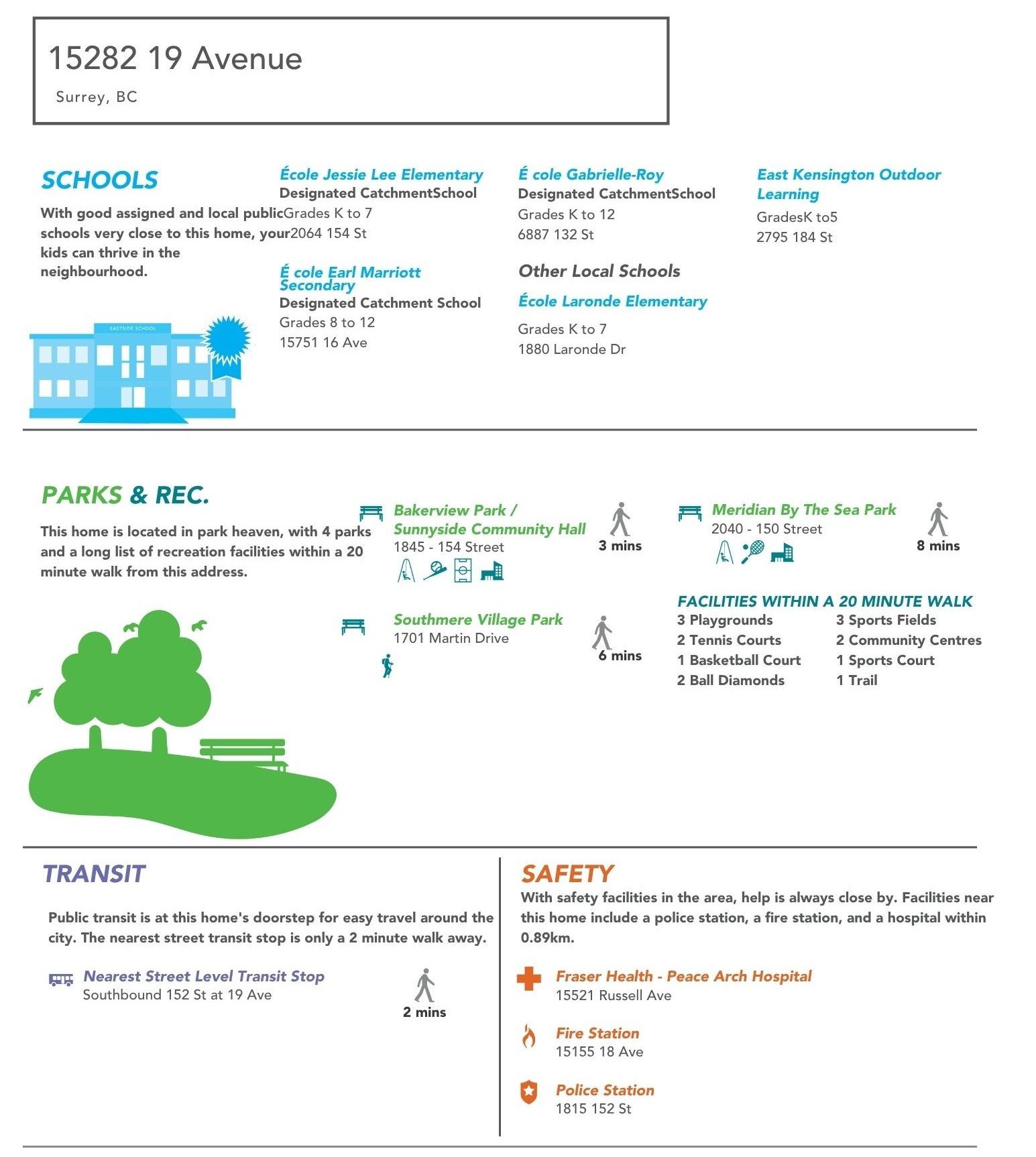 15282 19 Avenue

Surrey, BC

SCHOOLS

With good assigned and local public schools very close to this home, your kids can thrive in the neighbourhood.

EASTSIDE SCHOOL

École Jessie Lee Elementary
Designated CatchmentSchool
Grades K to 7
2064 154 St

É cole Earl Marriott Secondary
Designated Catchment School
Grades 8 to 12
15751 16 Ave

É cole Gabrielle-Roy
Designated CatchmentSchool
Grades K to 12
6887 132 St

Other Local Schools

École Laronde Elementary
Grades K to 7
1880 Laronde Dr

East Kensington Outdoor Learning
GradesK to5
2795 184 St

PARKS & REC.

This home is located in park heaven, with 4 parks and a long list of recreation facilities within a 20 minute walk from this address.

Bakerview Park / Sunnyside Community Hall
1845 - 154 Street
3 mins

Southmere Village Park
1701 Martin Drive
6 mins

Meridian By The Sea Park
2040 - 150 Street
8 mins

FACILITIES WITHIN A 20 MINUTE WALK
3 Playgrounds
2 Tennis Courts
1 Basketball Court
2 Ball Diamonds
3 Sports Fields
2 Community Centres
1 Sports Court
1 Trail

TRANSIT

Public transit is at this home's doorstep for easy travel around the city. The nearest street transit stop is only a 2 minute walk away.

Nearest Street Level Transit Stop
Southbound 152 St at 19 Ave
2 mins

SAFETY
With safety facilities in the area, help is always close by. Facilities near this home include a police station, a fire station, and a hospital within 0.89km.

Fraser Health - Peace Arch Hospital
15521 Russell Ave

Fire Station
15155 18 Ave

Police Station
1815 152 St